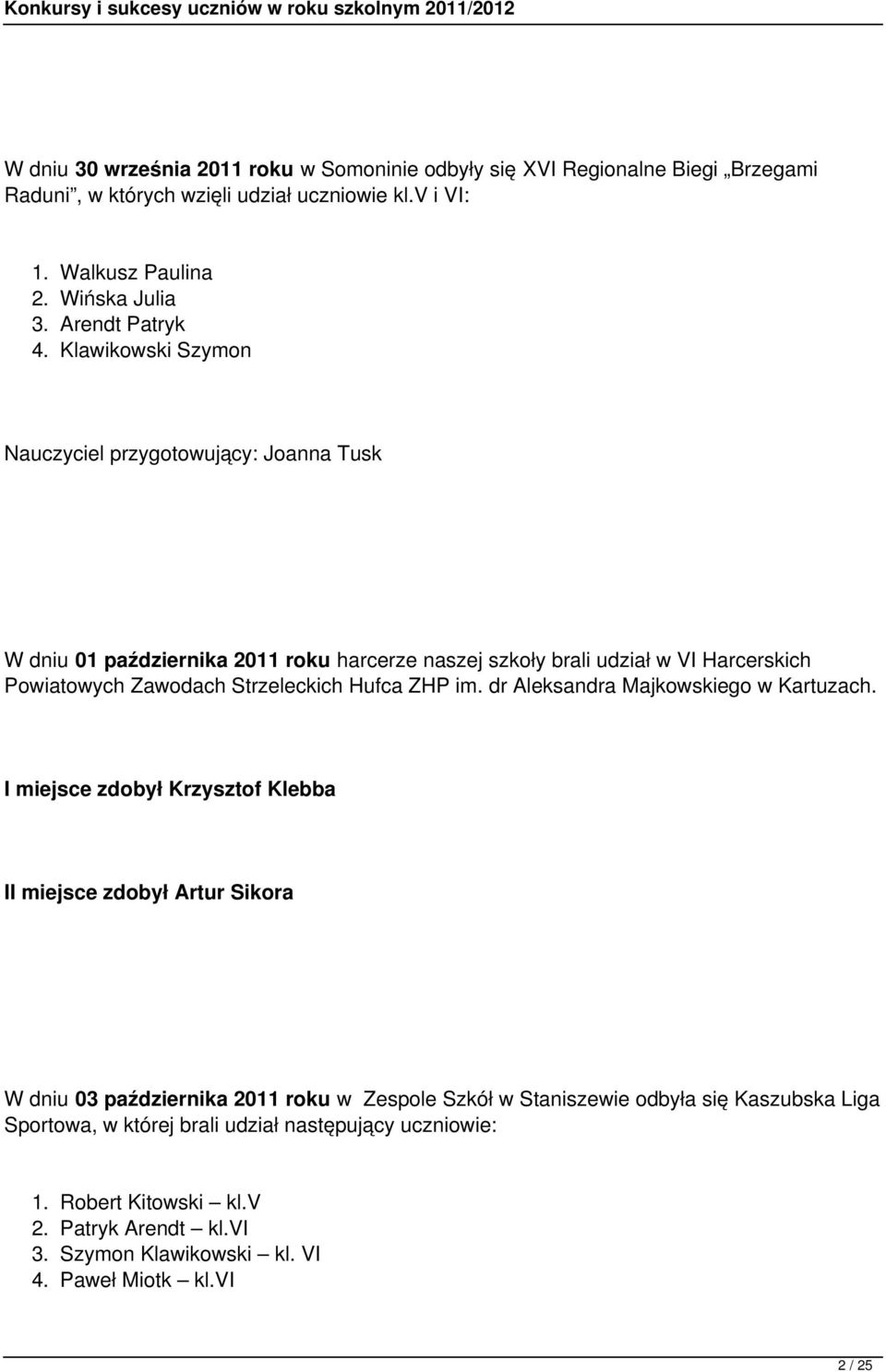 Konkursy i sukcesy uczniów w roku szkolnym 2011/2012

W dniu 30 września 2011 roku w Somoninie odbyły się XVI Regionalne Biegi „Brzegami Raduni", w których wzięli udział uczniowie kl.V i VI:

1. Walkusz Paulina
2. Wińska Julia
3. Arendt Patryk
4. Klawikowski Szymon

Nauczyciel przygotowujący: Joanna Tusk

W dniu 01 października 2011 roku harcerze naszej szkoły brali udział w VI Harcerskich Powiatowych Zawodach Strzeleckich Hufca ZHP im. dr Aleksandra Majkowskiego w Kartuzach.

I miejsce zdobył Krzysztof Klebba

II miejsce zdobył Artur Sikora

W dniu 03 października 2011 roku w Zespole Szkół w Staniszewie odbyła się Kaszubska Liga Sportowa, w której brali udział następujący uczniowie:

1. Robert Kitowski – kl.V
2. Patryk Arendt – kl.VI
3. Szymon Klawikowski – kl. VI
4. Paweł Miotk – kl.VI

2 / 25